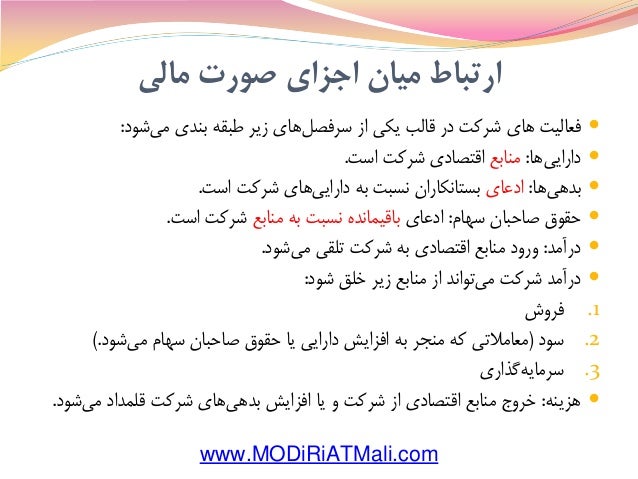 ارتباط میان اجزای صورت مالی

• فعالیت های شرکت در قالب یکی از سرفصل‌های زیر طبقه بندی می‌شود:
• دارایی‌ها: منابع اقتصادی شرکت است.
• بدهی‌ها: ادعای بستانکاران نسبت به دارایی‌های شرکت است.
• حقوق صاحبان سهام: ادعای باقیمانده نسبت به منابع شرکت است.
• درآمد: ورود منابع اقتصادی به شرکت تلقی می‌شود.
• درآمد شرکت می‌تواند از منابع زیر خلق شود:
1. فروش
2. سود (معاملاتی که منجر به افزایش دارایی یا حقوق صاحبان سهام می‌شود.)
3. سرمایه‌گذاری
• هزینه: خروج منابع اقتصادی از شرکت و یا افزایش بدهی‌های شرکت قلمداد می‌شود.

www.MODiRiATMali.com